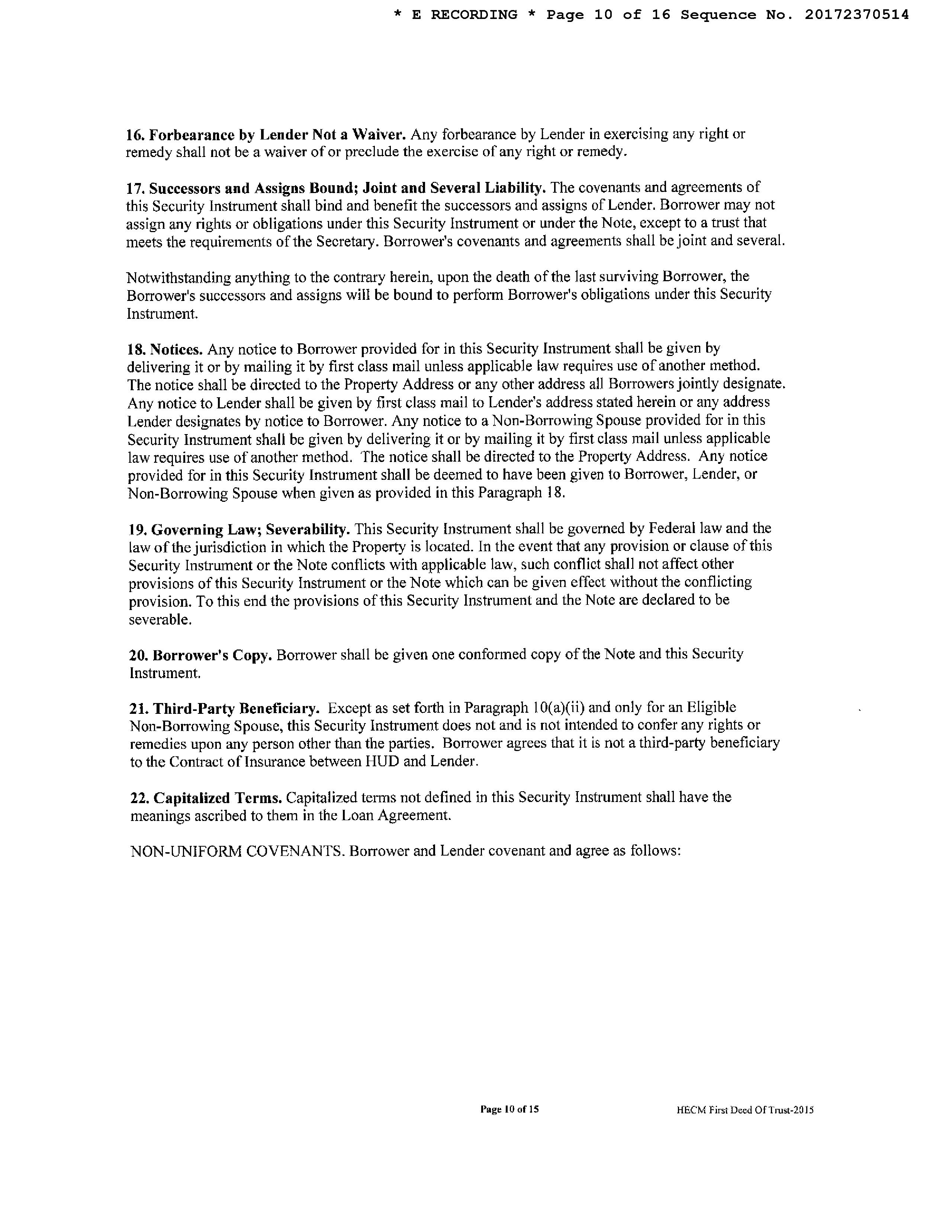 * E RECORDING * Page 10 of 16 Sequence No. 20172370514

16. Forbearance by Lender Not a Waiver. Any forbearance by Lender in exercising any right or remedy shall not be a waiver of or preclude the exercise of any right or remedy.

17. Successors and Assigns Bound; Joint and Several Liability. The covenants and agreements of this Security Instrument shall bind and benefit the successors and assigns of Lender. Borrower may not assign any rights or obligations under this Security Instrument or under the Note, except to a trust that meets the requirements of the Secretary. Borrower's covenants and agreements shall be joint and several.

Notwithstanding anything to the contrary herein, upon the death of the last surviving Borrower, the Borrower's successors and assigns will be bound to perform Borrower's obligations under this Security Instrument.

18. Notices. Any notice to Borrower provided for in this Security Instrument shall be given by delivering it or by mailing it by first class mail unless applicable law requires use of another method. The notice shall be directed to the Property Address or any other address all Borrowers jointly designate. Any notice to Lender shall be given by first class mail to Lender's address stated herein or any address Lender designates by notice to Borrower. Any notice to a Non-Borrowing Spouse provided for in this Security Instrument shall be given by delivering it or by mailing it by first class mail unless applicable law requires use of another method. The notice shall be directed to the Property Address. Any notice provided for in this Security Instrument shall be deemed to have been given to Borrower, Lender, or Non-Borrowing Spouse when given as provided in this Paragraph 18.

19. Governing Law; Severability. This Security Instrument shall be governed by Federal law and the law of the jurisdiction in which the Property is located. In the event that any provision or clause of this Security Instrument or the Note conflicts with applicable law, such conflict shall not affect other provisions of this Security Instrument or the Note which can be given effect without the conflicting provision. To this end the provisions of this Security Instrument and the Note are declared to be severable.

20. Borrower's Copy. Borrower shall be given one conformed copy of the Note and this Security Instrument.

21. Third-Party Beneficiary. Except as set forth in Paragraph 10(a)(ii) and only for an Eligible Non-Borrowing Spouse, this Security Instrument does not and is not intended to confer any rights or remedies upon any person other than the parties. Borrower agrees that it is not a third-party beneficiary to the Contract of Insurance between HUD and Lender.

22. Capitalized Terms. Capitalized terms not defined in this Security Instrument shall have the meanings ascribed to them in the Loan Agreement.

NON-UNIFORM COVENANTS. Borrower and Lender covenant and agree as follows:

Page 10 of 15

HECM First Deed Of Trust-2015